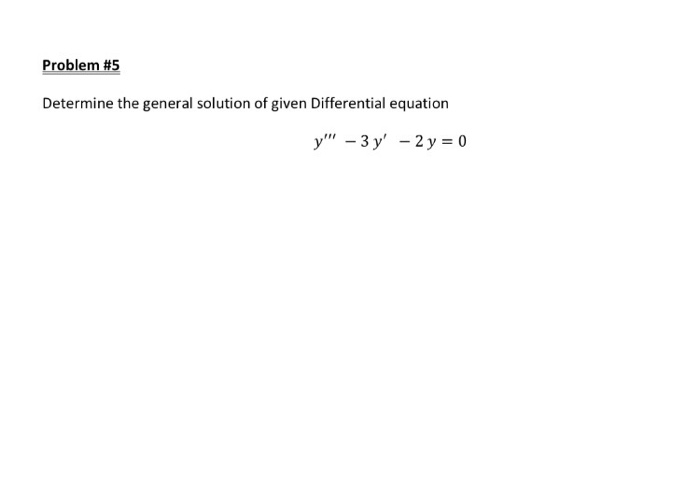 Problem #5

Determine the general solution of given Differential equation

$y''' - 3y' - 2y = 0$